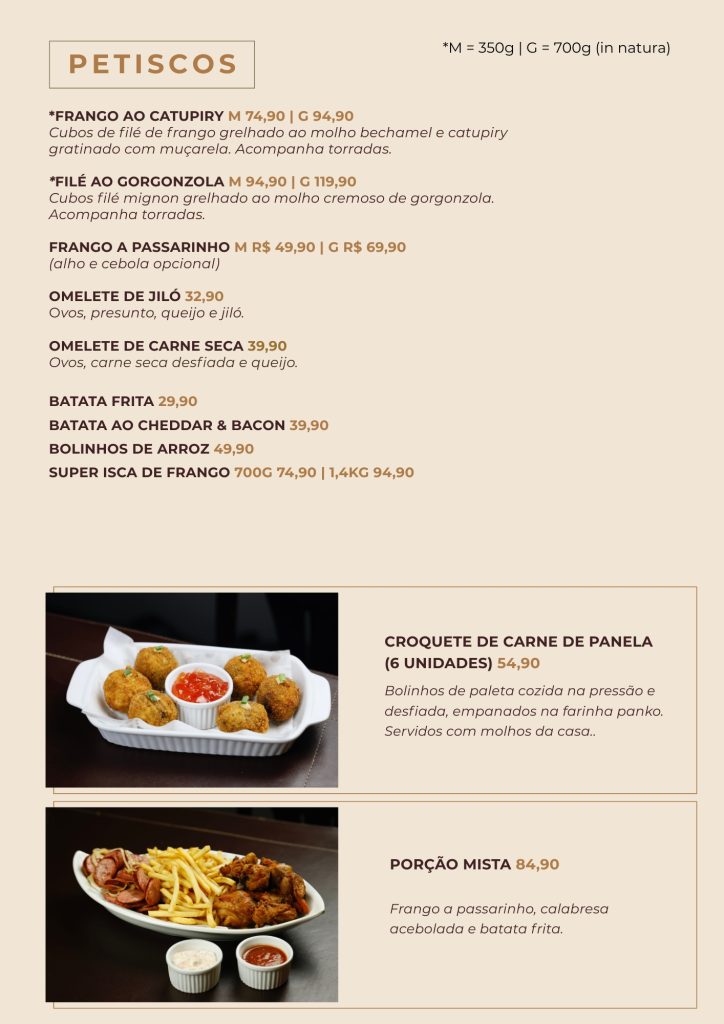 PETISCOS

*M = 350g | G = 700g (in natura)

*FRANGO AO CATUPIRY M 74,90 | G 94,90
Cubos de filé de frango grelhado ao molho bechamel e catupiry gratinado com muçarela. Acompanha torradas.

*FILÉ AO GORGONZOLA M 94,90 | G 119,90
Cubos filé mignon grelhado ao molho cremoso de gorgonzola. Acompanha torradas.

FRANGO A PASSARINHO M R$ 49,90 | G R$ 69,90
(alho e cebola opcional)

OMELETE DE JILÓ 32,90
Ovos, presunto, queijo e jiló.

OMELETE DE CARNE SECA 39,90
Ovos, carne seca desfiada e queijo.

BATATA FRITA 29,90
BATATA AO CHEDDAR & BACON 39,90
BOLINHOS DE ARROZ 49,90
SUPER ISCA DE FRANGO 700G 74,90 | 1,4KG 94,90

CROQUETE DE CARNE DE PANELA (6 UNIDADES) 54,90
Bolinhos de paleta cozida na pressão e desfiada, empanados na farinha panko. Servidos com molhos da casa..

PORÇÃO MISTA 84,90

Frango a passarinho, calabresa acebolada e batata frita.